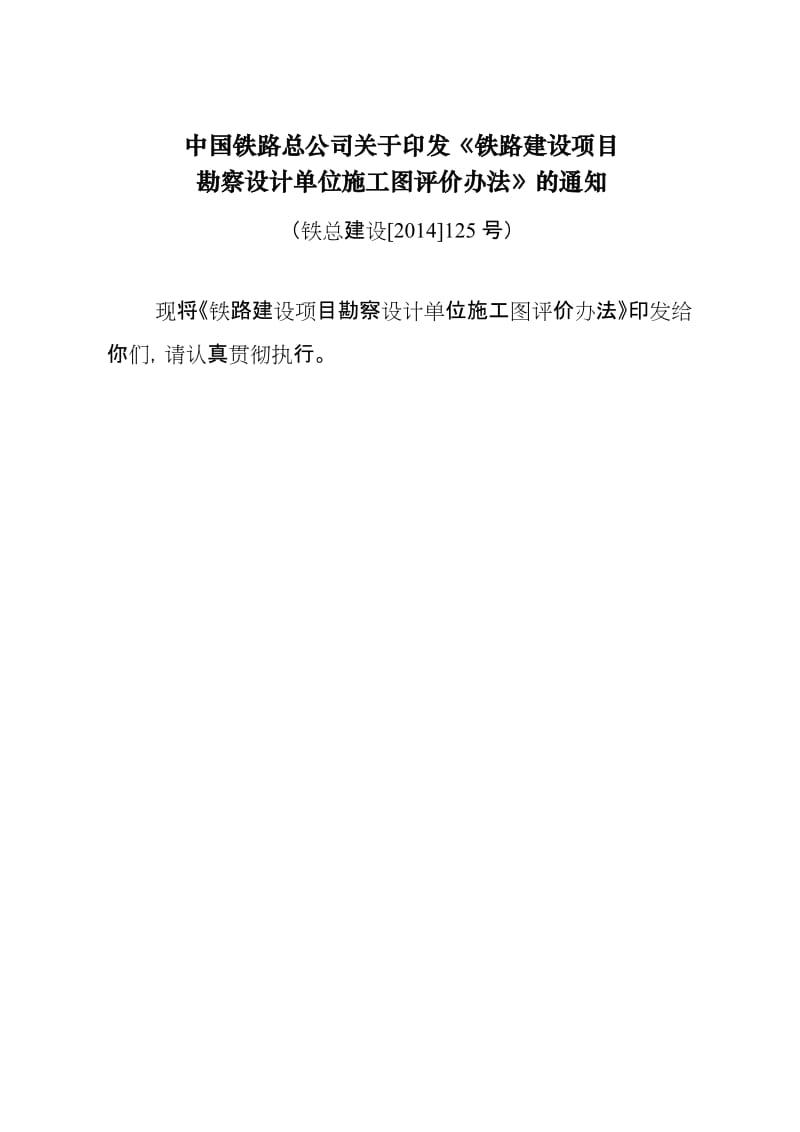 中国铁路总公司关于印发《铁路建设项目勘察设计单位施工图评价办法》的通知

（铁总建设[2014]125 号）

现将《铁路建设项目勘察设计单位施工图评价办法》印发给你们，请认真贯彻执行。